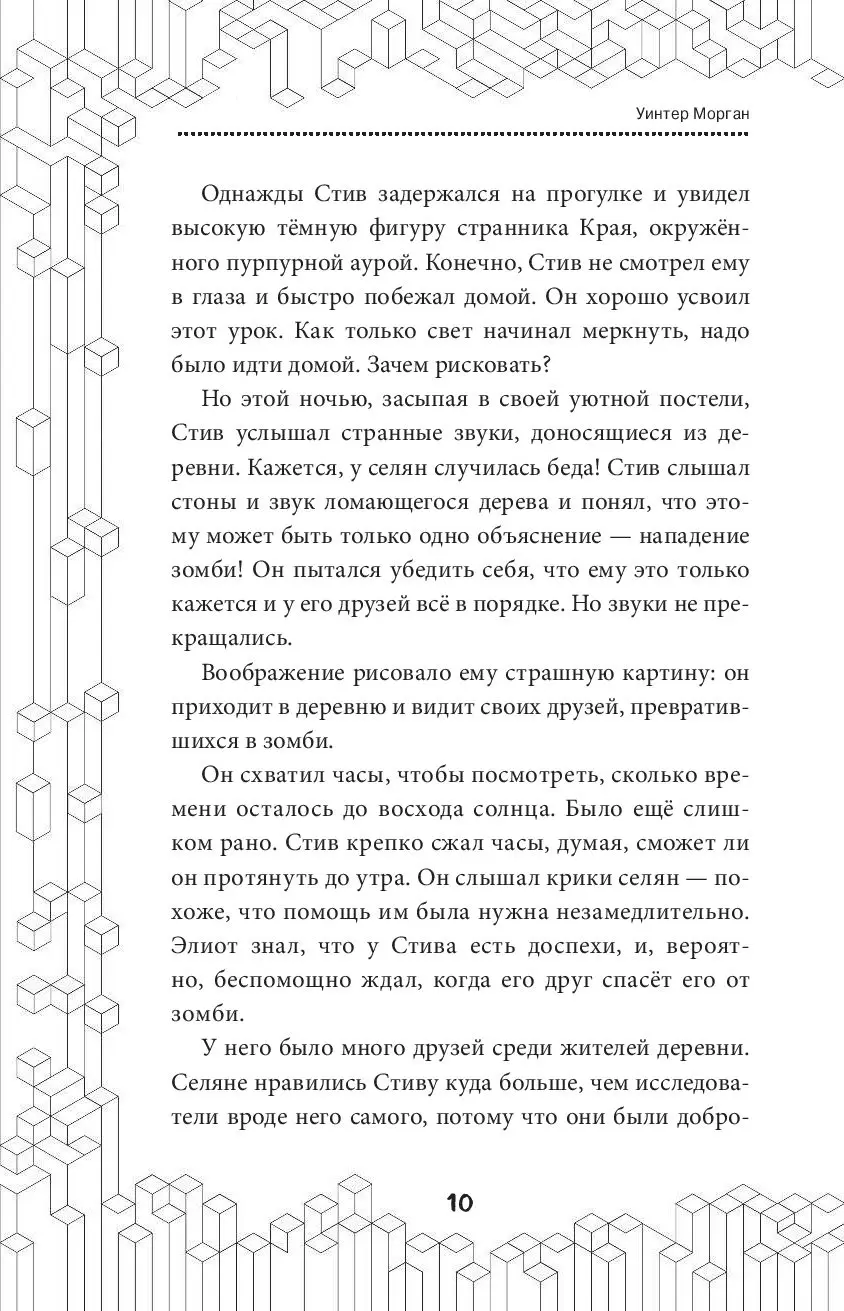 Уинтер Морган

Однажды Стив задержался на прогулке и увидел высокую тёмную фигуру странника Края, окружённого пурпурной аурой. Конечно, Стив не смотрел ему в глаза и быстро побежал домой. Он хорошо усвоил этот урок. Как только свет начинал меркнуть, надо было идти домой. Зачем рисковать?

Но этой ночью, засыпая в своей уютной постели, Стив услышал странные звуки, доносящиеся из деревни. Кажется, у селян случилась беда! Стив слышал стоны и звук ломающегося дерева и понял, что этому может быть только одно объяснение — нападение зомби! Он пытался убедить себя, что ему это только кажется и у его друзей всё в порядке. Но звуки не прекращались.

Воображение рисовало ему страшную картину: он приходит в деревню и видит своих друзей, превратившихся в зомби.

Он схватил часы, чтобы посмотреть, сколько времени осталось до восхода солнца. Было ещё слишком рано. Стив крепко сжал часы, думая, сможет ли он протянуть до утра. Он слышал крики селян — похоже, что помощь им была нужна незамедлительно. Элиот знал, что у Стива есть доспехи, и, вероятно, беспомощно ждал, когда его друг спасёт его от зомби.

У него было много друзей среди жителей деревни. Селяне нравились Стиву куда больше, чем исследователи вроде него самого, потому что они были добро-

10